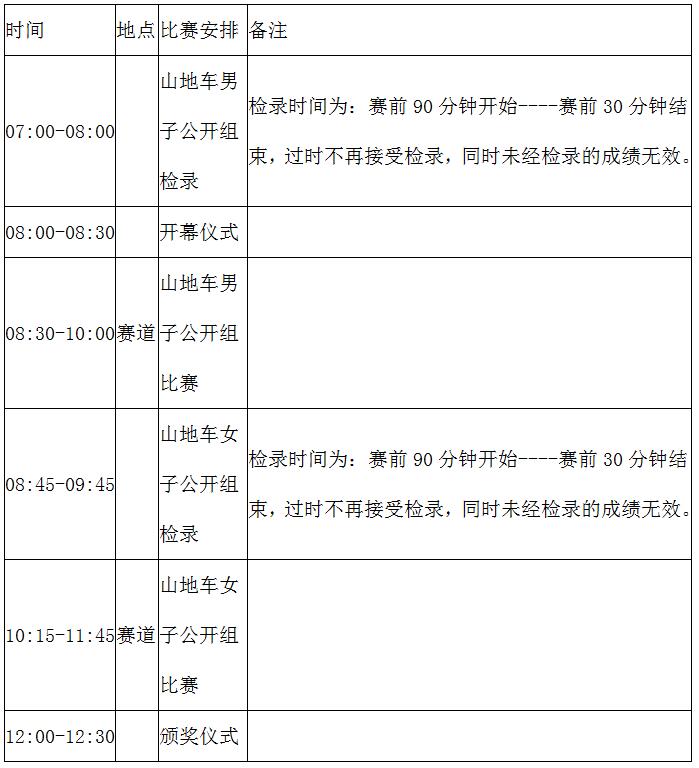 | 时间 | 地点 | 比赛安排 | 备注 |
|---|---|---|---|
| 07:00-08:00 | | 山地车男子公开组检录 | 检录时间为：赛前 90 分钟开始----赛前 30 分钟结束，过时不再接受检录，同时未经检录的成绩无效。 |
| 08:00-08:30 | | 开幕仪式 | |
| 08:30-10:00 | 赛道 | 山地车男子公开组比赛 | |
| 08:45-09:45 | | 山地车女子公开组检录 | 检录时间为：赛前 90 分钟开始----赛前 30 分钟结束，过时不再接受检录，同时未经检录的成绩无效。 |
| 10:15-11:45 | 赛道 | 山地车女子公开组比赛 | |
| 12:00-12:30 | | 颁奖仪式 | |